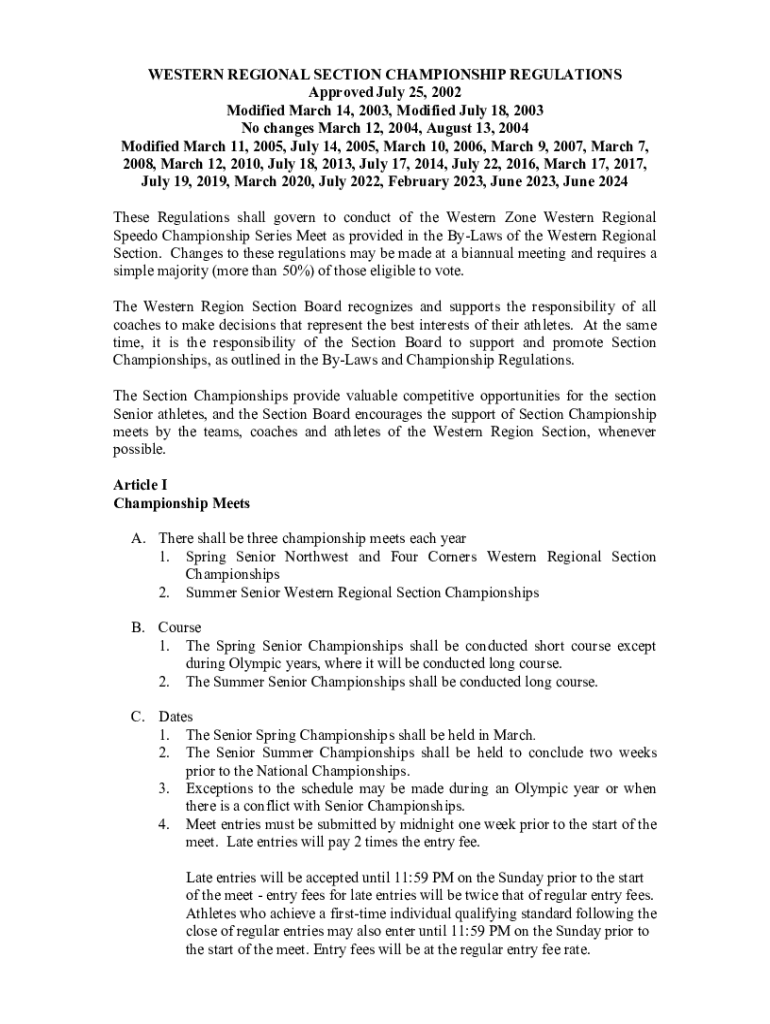 WESTERN REGIONAL SECTION CHAMPIONSHIP REGULATIONS
Approved July 25, 2002
Modified March 14, 2003, Modified July 18, 2003
No changes March 12, 2004, August 13, 2004
Modified March 11, 2005, July 14, 2005, March 10, 2006, March 9, 2007, March 7, 2008, March 12, 2010, July 18, 2013, July 17, 2014, July 22, 2016, March 17, 2017, July 19, 2019, March 2020, July 2022, February 2023, June 2023, June 2024

These Regulations shall govern to conduct of the Western Zone Western Regional Speedo Championship Series Meet as provided in the By-Laws of the Western Regional Section. Changes to these regulations may be made at a biannual meeting and requires a simple majority (more than 50%) of those eligible to vote.

The Western Region Section Board recognizes and supports the responsibility of all coaches to make decisions that represent the best interests of their athletes. At the same time, it is the responsibility of the Section Board to support and promote Section Championships, as outlined in the By-Laws and Championship Regulations.

The Section Championships provide valuable competitive opportunities for the section Senior athletes, and the Section Board encourages the support of Section Championship meets by the teams, coaches and athletes of the Western Region Section, whenever possible.

Article I
Championship Meets

A. There shall be three championship meets each year
1. Spring Senior Northwest and Four Corners Western Regional Section Championships
2. Summer Senior Western Regional Section Championships

B. Course
1. The Spring Senior Championships shall be conducted short course except during Olympic years, where it will be conducted long course.
2. The Summer Senior Championships shall be conducted long course.

C. Dates
1. The Senior Spring Championships shall be held in March.
2. The Senior Summer Championships shall be held to conclude two weeks prior to the National Championships.
3. Exceptions to the schedule may be made during an Olympic year or when there is a conflict with Senior Championships.
4. Meet entries must be submitted by midnight one week prior to the start of the meet. Late entries will pay 2 times the entry fee.

Late entries will be accepted until 11:59 PM on the Sunday prior to the start of the meet - entry fees for late entries will be twice that of regular entry fees. Athletes who achieve a first-time individual qualifying standard following the close of regular entries may also enter until 11:59 PM on the Sunday prior to the start of the meet. Entry fees will be at the regular entry fee rate.